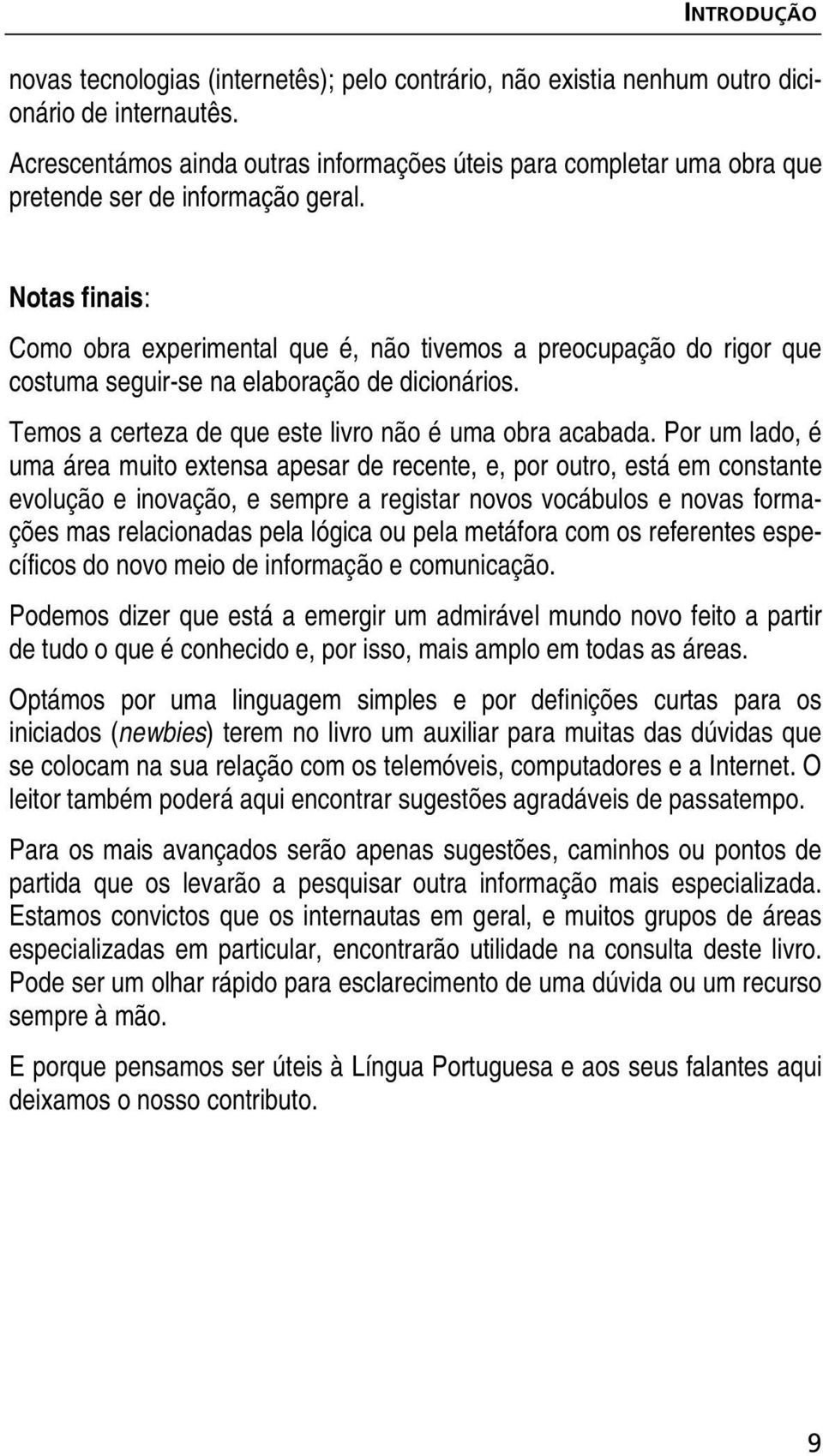 INTRODUÇÃO

novas tecnologias (internetês); pelo contrário, não existia nenhum outro dicionário de internautês.

Acrescentámos ainda outras informações úteis para completar uma obra que pretende ser de informação geral.

Notas finais:

Como obra experimental que é, não tivemos a preocupação do rigor que costuma seguir-se na elaboração de dicionários.

Temos a certeza de que este livro não é uma obra acabada. Por um lado, é uma área muito extensa apesar de recente, e, por outro, está em constante evolução e inovação, e sempre a registar novos vocábulos e novas formações mas relacionadas pela lógica ou pela metáfora com os referentes específicos do novo meio de informação e comunicação.

Podemos dizer que está a emergir um admirável mundo novo feito a partir de tudo o que é conhecido e, por isso, mais amplo em todas as áreas.

Optámos por uma linguagem simples e por definições curtas para os iniciados (newbies) terem no livro um auxiliar para muitas das dúvidas que se colocam na sua relação com os telemóveis, computadores e a Internet. O leitor também poderá aqui encontrar sugestões agradáveis de passatempo.

Para os mais avançados serão apenas sugestões, caminhos ou pontos de partida que os levarão a pesquisar outra informação mais especializada. Estamos convictos que os internautas em geral, e muitos grupos de áreas especializadas em particular, encontrarão utilidade na consulta deste livro. Pode ser um olhar rápido para esclarecimento de uma dúvida ou um recurso sempre à mão.

E porque pensamos ser úteis à Língua Portuguesa e aos seus falantes aqui deixamos o nosso contributo.

9